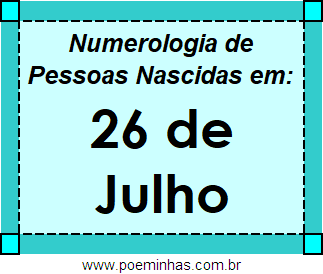 Numerologia de Pessoas Nascidas em:

26 de Julho

www.poeminhas.com.br